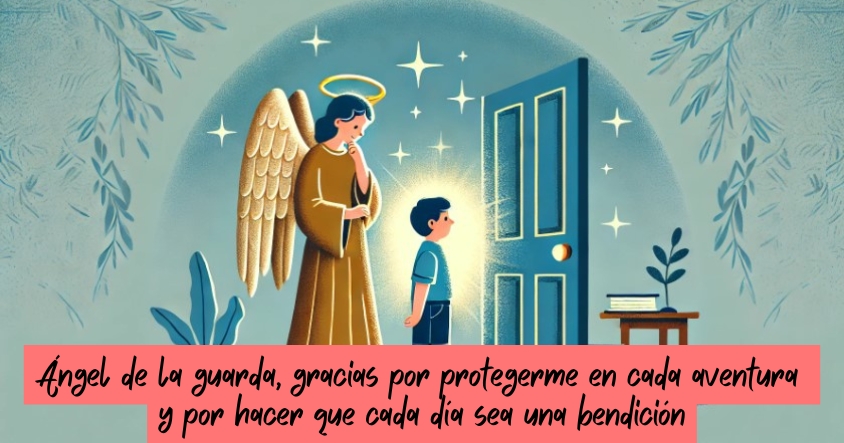 Ángel de la guarda, gracias por protegerme en cada aventura y por hacer que cada día sea una bendición